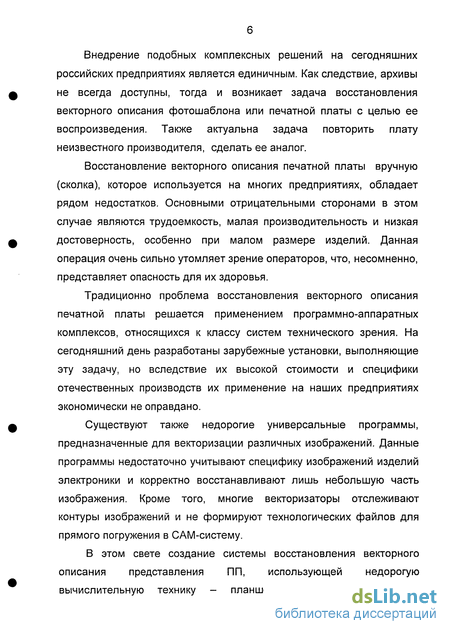 6

Внедрение подобных комплексных решений на сегодняшних российских предприятиях является единичным. Как следствие, архивы не всегда доступны, тогда и возникает задача восстановления векторного описания фотошаблона или печатной платы с целью ее воспроизведения. Также актуальна задача повторить плату неизвестного производителя, сделать ее аналог.

Восстановление векторного описания печатной платы вручную (сколка), которое используется на многих предприятиях, обладает рядом недостатков. Основными отрицательными сторонами в этом случае являются трудоемкость, малая производительность и низкая достоверность, особенно при малом размере изделий. Данная операция очень сильно утомляет зрение операторов, что, несомненно, представляет опасность для их здоровья.

Традиционно проблема восстановления векторного описания печатной платы решается применением программно-аппаратных комплексов, относящихся к классу систем технического зрения. На сегодняшний день разработаны зарубежные установки, выполняющие эту задачу, но вследствие их высокой стоимости и специфики отечественных производств их применение на наших предприятиях экономически не оправдано.

Существуют также недорогие универсальные программы, предназначенные для векторизации различных изображений. Данные программы недостаточно учитывают специфику изображений изделий электроники и корректно восстанавливают лишь небольшую часть изображения. Кроме того, многие векторизаторы отслеживают контуры изображений и не формируют технологических файлов для прямого погружения в САМ-систему.

В этом свете создание системы восстановления векторного описания представления ПП, использующей недорогую вычислительную технику – планш

dsLib.net
библиотека диссертаций